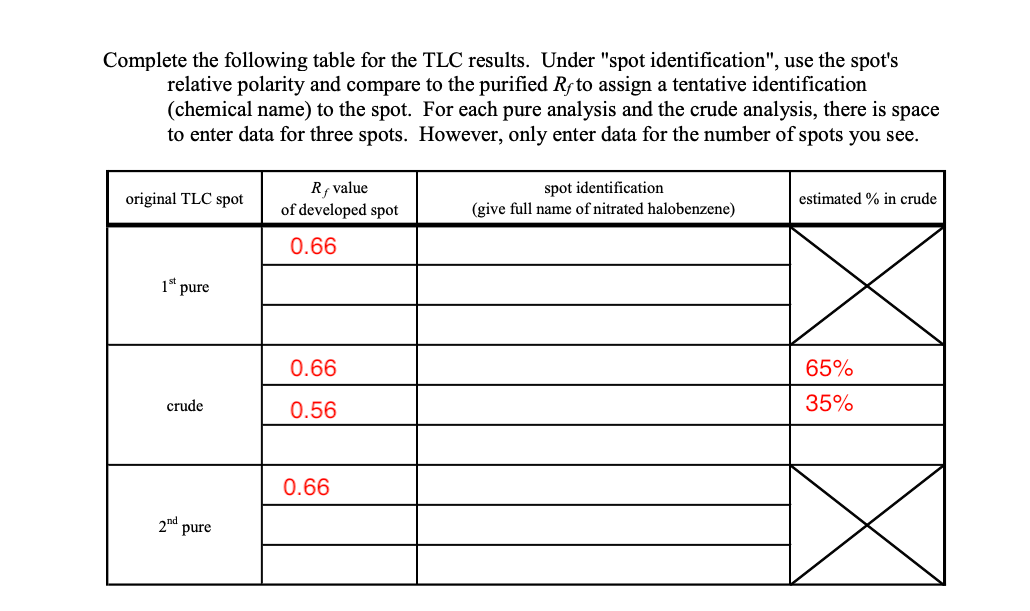 Complete the following table for the TLC results. Under "spot identification", use the spot's relative polarity and compare to the purified $R_f$ to assign a tentative identification (chemical name) to the spot. For each pure analysis and the crude analysis, there is space to enter data for three spots. However, only enter data for the number of spots you see.

| original TLC spot | $R_f$ value of developed spot | spot identification (give full name of nitrated halobenzene) | estimated % in crude |
|---|---|---|---|
| $1^{st}$ pure | 0.66 | | |
| | | | |
| | | | |
| crude | 0.66 | | 65% |
| | 0.56 | | 35% |
| | | | |
| $2^{nd}$ pure | 0.66 | | |
| | | | |
| | | | |